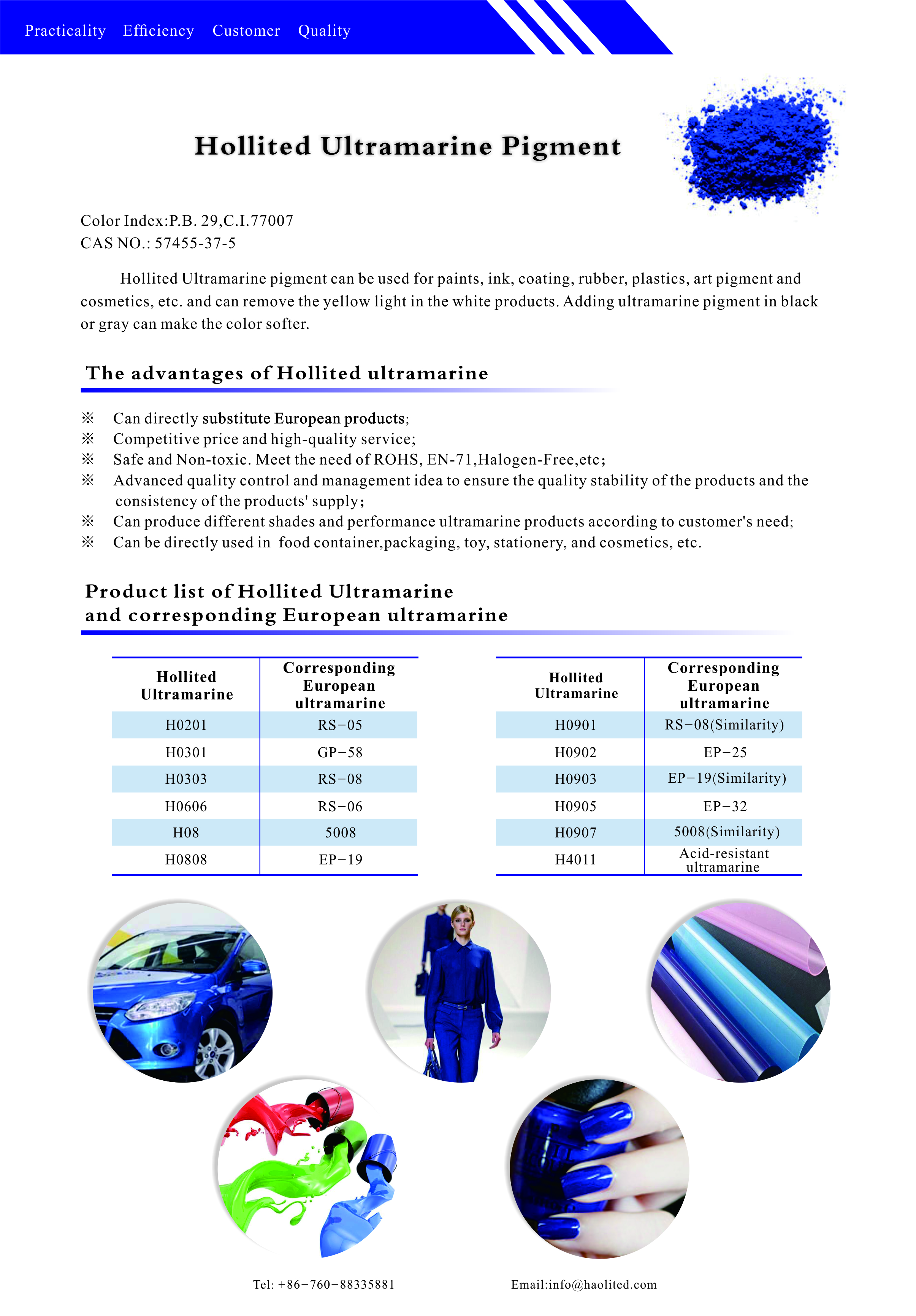 Practicality Efficiency Customer Quality

Hollited Ultramarine Pigment

Color Index:P.B. 29,C.I.77007
CAS NO.: 57455-37-5

Hollited Ultramarine pigment can be used for paints, ink, coating, rubber, plastics, art pigment and cosmetics, etc. and can remove the yellow light in the white products. Adding ultramarine pigment in black or gray can make the color softer.

The advantages of Hollited ultramarine

※ Can directly substitute European products;
※ Competitive price and high-quality service;
※ Safe and Non-toxic. Meet the need of ROHS, EN-71,Halogen-Free,etc;
※ Advanced quality control and management idea to ensure the quality stability of the products and the consistency of the products' supply;
※ Can produce different shades and performance ultramarine products according to customer's need;
※ Can be directly used in food container,packaging, toy, stationery, and cosmetics, etc.

Product list of Hollited Ultramarine
and corresponding European ultramarine

| Hollited Ultramarine | Corresponding European ultramarine |
|---|---|
| H0201 | RS−05 |
| H0301 | GP−58 |
| H0303 | RS−08 |
| H0606 | RS−06 |
| H08 | 5008 |
| H0808 | EP−19 |

| Hollited Ultramarine | Corresponding European ultramarine |
|---|---|
| H0901 | RS−08(Similarity) |
| H0902 | EP−25 |
| H0903 | EP−19(Similarity) |
| H0905 | EP−32 |
| H0907 | 5008(Similarity) |
| H4011 | Acid-resistant ultramarine |

Tel: +86−760−88335881 Email:info@haolited.com